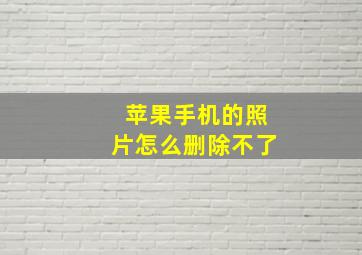 苹果手机的照片怎么删除不了